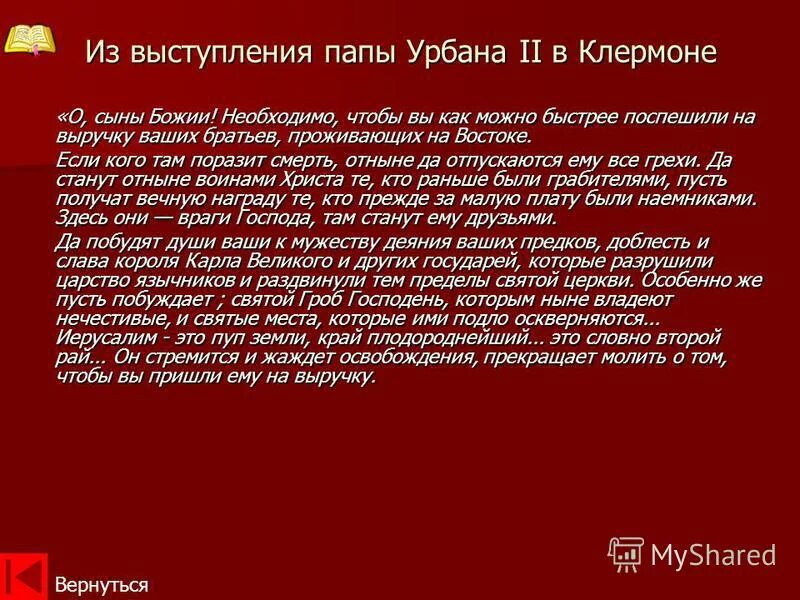 Из выступления папы Урбана II в Клермоне

«О, сыны Божии! Необходимо, чтобы вы как можно быстрее поспешили на выручку ваших братьев, проживающих на Востоке.

Если кого там поразит смерть, отныне да отпускаются ему все грехи. Да станут отныне воинами Христа те, кто раньше были грабителями, пусть получат вечную награду те, кто прежде за малую плату были наемниками. Здесь они — враги Господа, там станут ему друзьями.

Да побудят души ваши к мужеству деяния ваших предков, доблесть и слава короля Карла Великого и других государей, которые разрушили царство язычников и раздвинули тем пределы святой церкви. Особенно же пусть побуждает ; святой Гроб Господень, которым ныне владеют нечестивые, и святые места, которые ими подло оскверняются... Иерусалим - это пуп земли, край плодороднейший... это словно второй рай... Он стремится и жаждет освобождения, прекращает молить о том, чтобы вы пришли ему на выручку.

Вернуться

MyShared